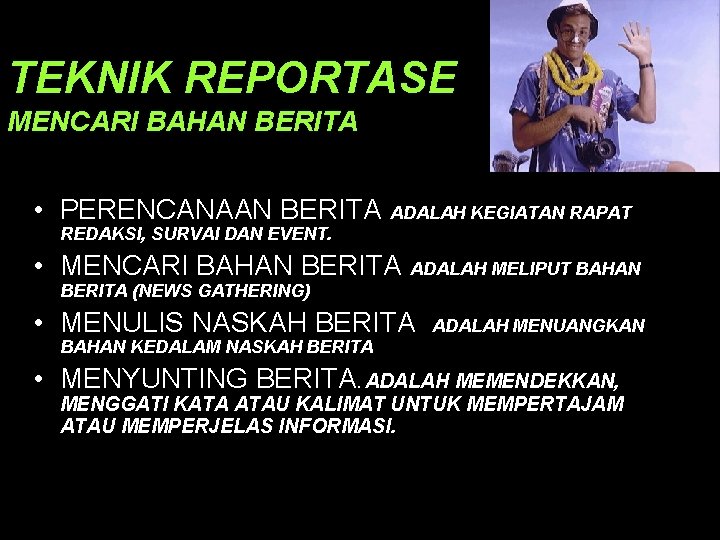 TEKNIK REPORTASE
MENCARI BAHAN BERITA

• PERENCANAAN BERITA ADALAH KEGIATAN RAPAT REDAKSI, SURVAI DAN EVENT.
• MENCARI BAHAN BERITA ADALAH MELIPUT BAHAN BERITA (NEWS GATHERING)
• MENULIS NASKAH BERITA ADALAH MENUANGKAN BAHAN KEDALAM NASKAH BERITA
• MENYUNTING BERITA. ADALAH MEMENDEKKAN, MENGGATI KATA ATAU KALIMAT UNTUK MEMPERTAJAM ATAU MEMPERJELAS INFORMASI.